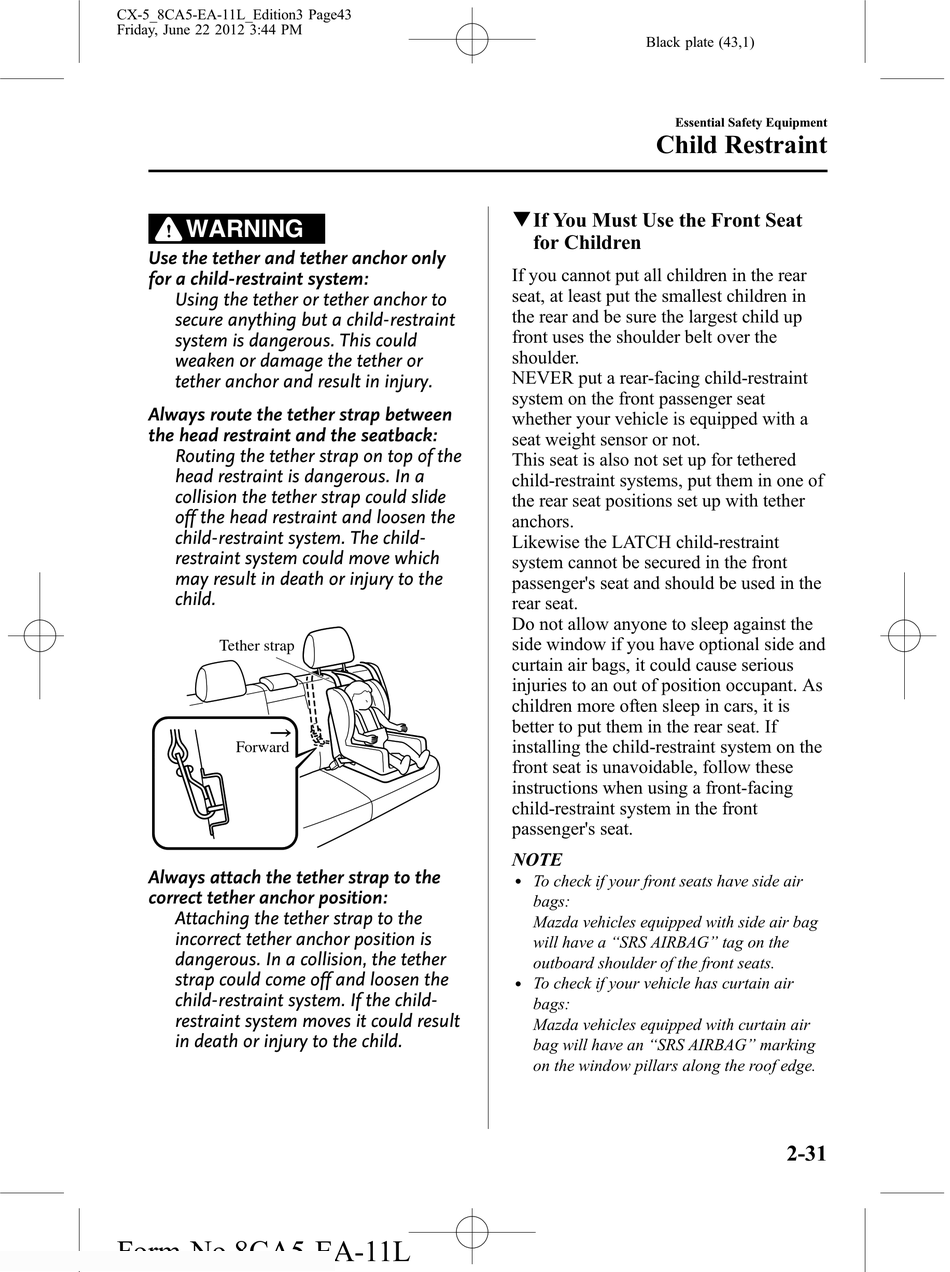 CX-5_8CA5-EA-11L_Edition3 Page43
Friday, June 22 2012 3:44 PM

Black plate (43,1)

Essential Safety Equipment
Child Restraint

WARNING

Use the tether and tether anchor only for a child-restraint system:
Using the tether or tether anchor to secure anything but a child-restraint system is dangerous. This could weaken or damage the tether or tether anchor and result in injury.

Always route the tether strap between the head restraint and the seatback:
Routing the tether strap on top of the head restraint is dangerous. In a collision the tether strap could slide off the head restraint and loosen the child-restraint system. The child-restraint system could move which may result in death or injury to the child.

Tether strap

Forward

Always attach the tether strap to the correct tether anchor position:
Attaching the tether strap to the incorrect tether anchor position is dangerous. In a collision, the tether strap could come off and loosen the child-restraint system. If the child-restraint system moves it could result in death or injury to the child.

▼If You Must Use the Front Seat for Children

If you cannot put all children in the rear seat, at least put the smallest children in the rear and be sure the largest child up front uses the shoulder belt over the shoulder.
NEVER put a rear-facing child-restraint system on the front passenger seat whether your vehicle is equipped with a seat weight sensor or not.
This seat is also not set up for tethered child-restraint systems, put them in one of the rear seat positions set up with tether anchors.
Likewise the LATCH child-restraint system cannot be secured in the front passenger's seat and should be used in the rear seat.
Do not allow anyone to sleep against the side window if you have optional side and curtain air bags, it could cause serious injuries to an out of position occupant. As children more often sleep in cars, it is better to put them in the rear seat. If installing the child-restraint system on the front seat is unavoidable, follow these instructions when using a front-facing child-restraint system in the front passenger's seat.

NOTE
• To check if your front seats have side air bags:
Mazda vehicles equipped with side air bag will have a “SRS AIRBAG” tag on the outboard shoulder of the front seats.
• To check if your vehicle has curtain air bags:
Mazda vehicles equipped with curtain air bag will have an “SRS AIRBAG” marking on the window pillars along the roof edge.

2-31

Form No.8CA5-EA-11L